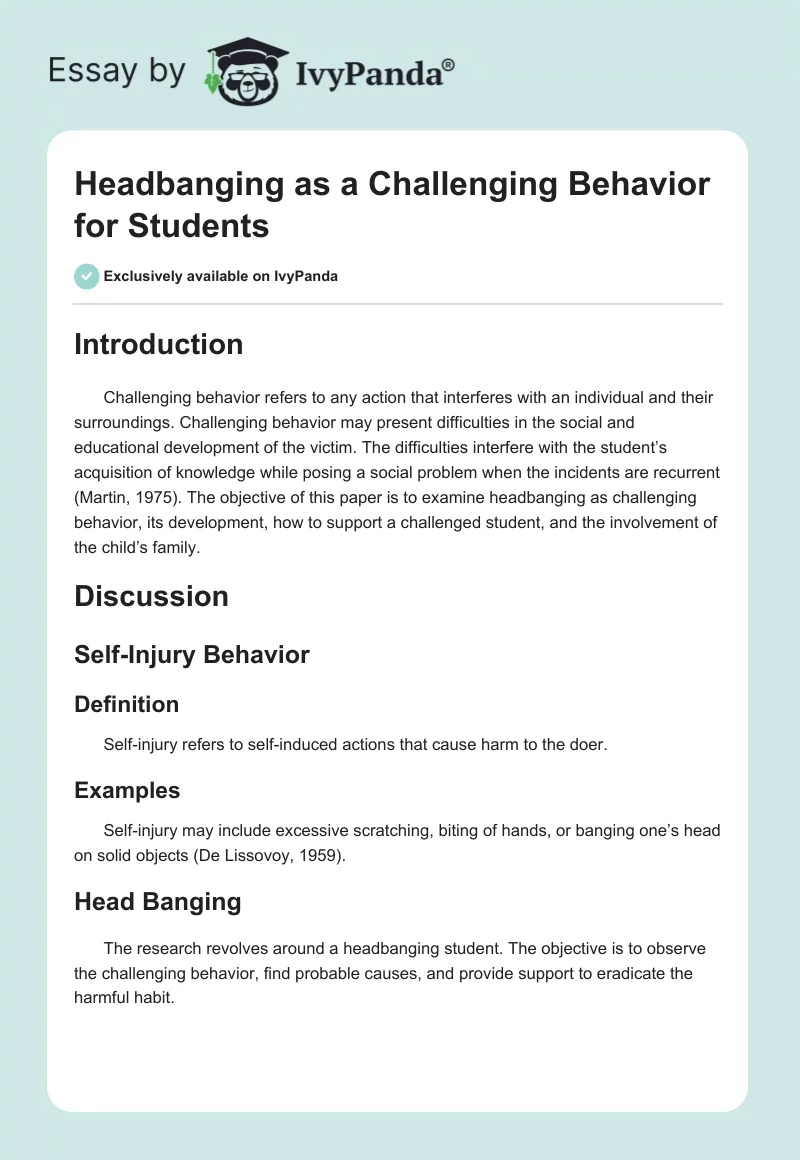 Essay by IvyPanda®

Headbanging as a Challenging Behavior for Students

Exclusively available on IvyPanda

Introduction

Challenging behavior refers to any action that interferes with an individual and their surroundings. Challenging behavior may present difficulties in the social and educational development of the victim. The difficulties interfere with the student's acquisition of knowledge while posing a social problem when the incidents are recurrent (Martin, 1975). The objective of this paper is to examine headbanging as challenging behavior, its development, how to support a challenged student, and the involvement of the child's family.

Discussion

Self-Injury Behavior

Definition

Self-injury refers to self-induced actions that cause harm to the doer.

Examples

Self-injury may include excessive scratching, biting of hands, or banging one's head on solid objects (De Lissovoy, 1959).

Head Banging

The research revolves around a headbanging student. The objective is to observe the challenging behavior, find probable causes, and provide support to eradicate the harmful habit.